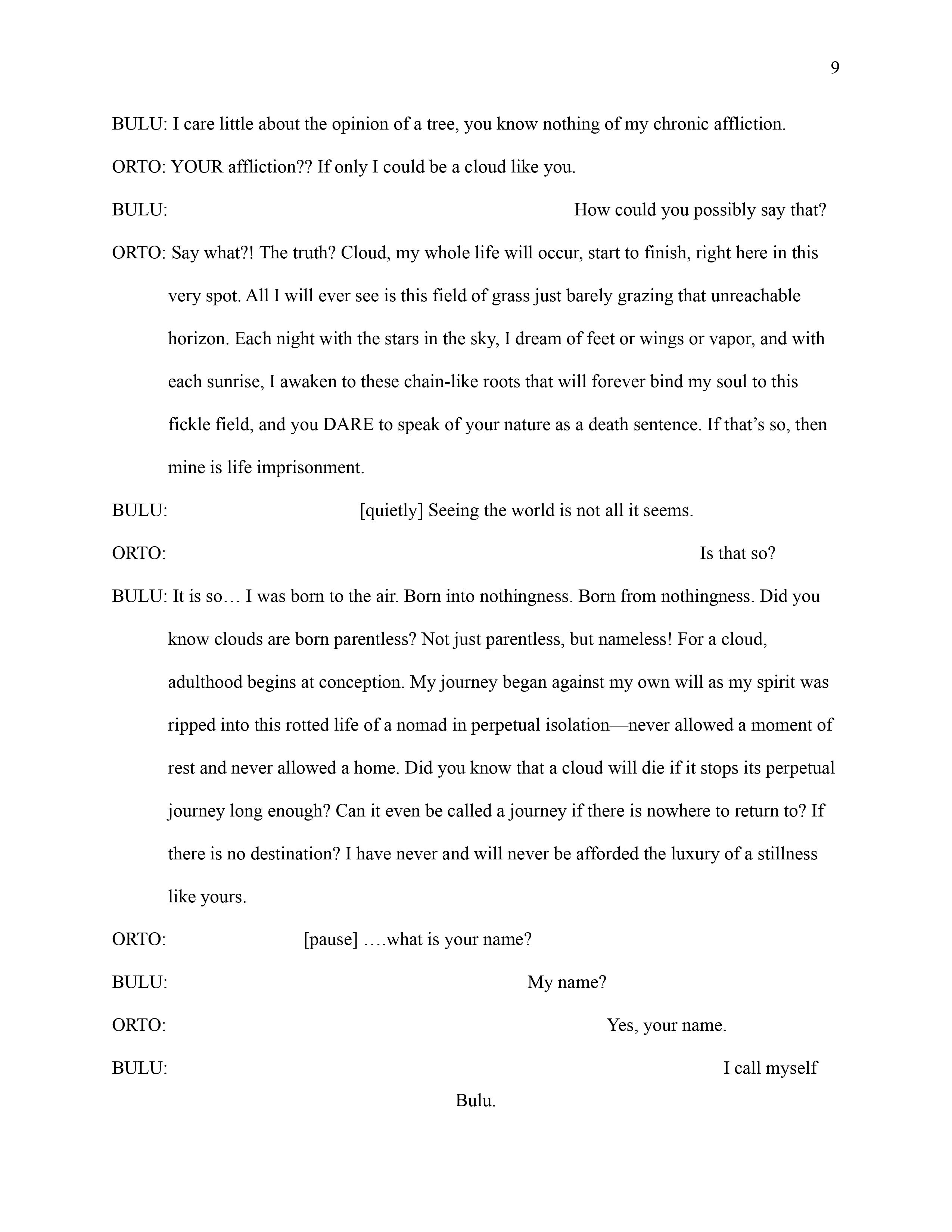 9

BULU: I care little about the opinion of a tree, you know nothing of my chronic affliction.

ORTO: YOUR affliction?? If only I could be a cloud like you.

BULU: How could you possibly say that?

ORTO: Say what?! The truth? Cloud, my whole life will occur, start to finish, right here in this very spot. All I will ever see is this field of grass just barely grazing that unreachable horizon. Each night with the stars in the sky, I dream of feet or wings or vapor, and with each sunrise, I awaken to these chain-like roots that will forever bind my soul to this fickle field, and you DARE to speak of your nature as a death sentence. If that's so, then mine is life imprisonment.

BULU: [quietly] Seeing the world is not all it seems.

ORTO: Is that so?

BULU: It is so… I was born to the air. Born into nothingness. Born from nothingness. Did you know clouds are born parentless? Not just parentless, but nameless! For a cloud, adulthood begins at conception. My journey began against my own will as my spirit was ripped into this rotted life of a nomad in perpetual isolation—never allowed a moment of rest and never allowed a home. Did you know that a cloud will die if it stops its perpetual journey long enough? Can it even be called a journey if there is nowhere to return to? If there is no destination? I have never and will never be afforded the luxury of a stillness like yours.

ORTO: [pause] ….what is your name?

BULU: My name?

ORTO: Yes, your name.

BULU: I call myself Bulu.